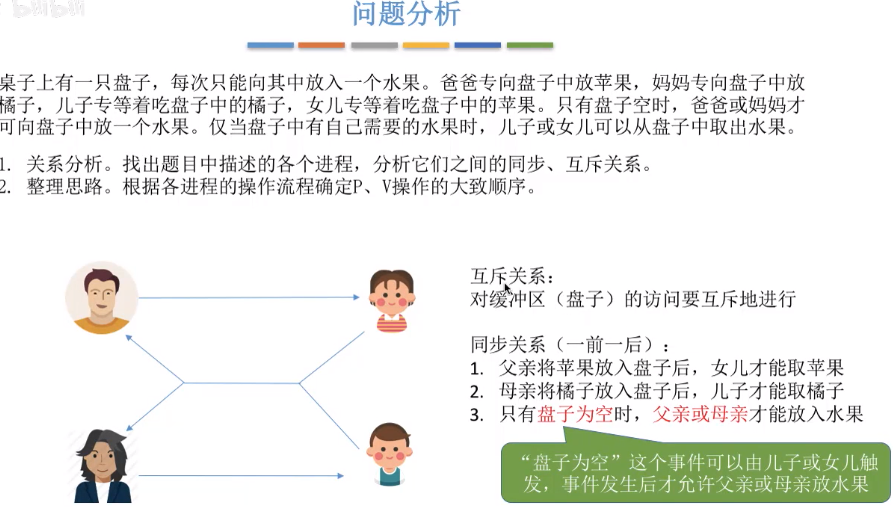 问题分析

桌子上有一只盘子，每次只能向其中放入一个水果。爸爸专向盘子中放苹果，妈妈专向盘子中放橘子，儿子专等着吃盘子中的橘子，女儿专等着吃盘子中的苹果。只有盘子空时，爸爸或妈妈才可向盘子中放一个水果。仅当盘子中有自己需要的水果时，儿子或女儿可以从盘子中取出水果。

1. 关系分析。找出题目中描述的各个进程，分析它们之间的同步、互斥关系。
2. 整理思路。根据各进程的操作流程确定P、V操作的大致顺序。

互斥关系：
对缓冲区（盘子）的访问要互斥地进行

同步关系（一前一后）：
1. 父亲将苹果放入盘子后，女儿才能取苹果
2. 母亲将橘子放入盘子后，儿子才能取橘子
3. 只有盘子为空时，父亲或母亲才能放入水果

“盘子为空”这个事件可以由儿子或女儿触发，事件发生后才允许父亲或母亲放水果